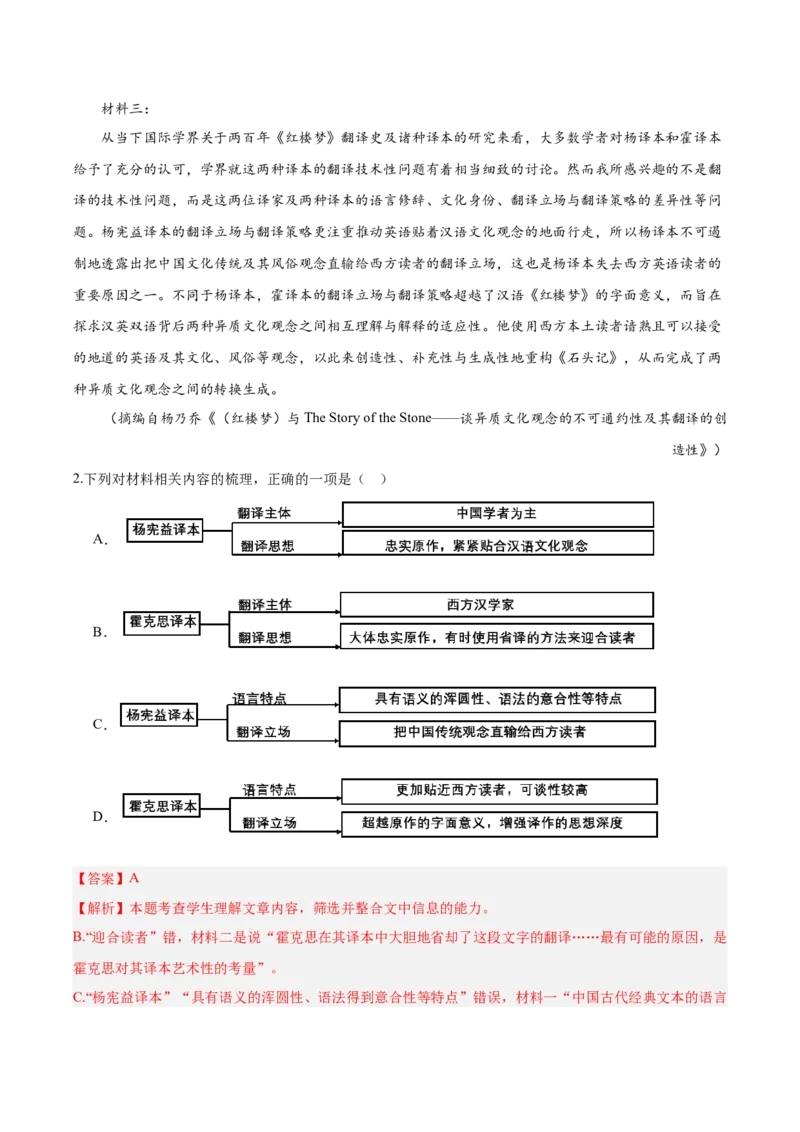 材料三：

从当下国际学界关于两百年《红楼梦》翻译史及诸种译本的研究来看，大多数学者对杨译本和霍译本给予了充分的认可，学界就这两种译本的翻译技术性问题有着相当细致的讨论。然而我所感兴趣的不是翻译的技术性问题，而是这两位译家及两种译本的语言修辞、文化身份、翻译立场与翻译策略的差异性等问题。杨宪益译本的翻译立场与翻译策略更注重推动英语贴着汉语文化观念的地面行走，所以杨译本不可遏制地透露出把中国文化传统及其风俗观念直输给西方读者的翻译立场，这也是杨译本失去西方英语读者的重要原因之一。不同于杨译本，霍译本的翻译立场与翻译策略超越了汉语《红楼梦》的字面意义，而旨在探求汉英双语背后两种异质文化观念之间相互理解与解释的适应性。他使用西方本土读者谙熟且可以接受的地道的英语及其文化、风俗等观念，以此来创造性、补充性与生成性地重构《石头记》，从而完成了两种异质文化观念之间的转换生成。

（摘编自杨乃乔《（红楼梦）与 The Story of the Stone——谈异质文化观念的不可通约性及其翻译的创造性》）

2.下列对材料相关内容的梳理，正确的一项是（ ）

A. 杨宪益译本
翻译主体 中国学者为主
翻译思想 忠实原作，紧紧贴合汉语文化观念

B. 霍克思译本
翻译主体 西方汉学家
翻译思想 大体忠实原作，有时使用省译的方法来迎合读者

C. 杨宪益译本
语言特点 具有语义的浑圆性、语法的意合性等特点
翻译立场 把中国传统观念直输给西方读者

D. 霍克思译本
语言特点 更加贴近西方读者，可读性较高
翻译立场 超越原作的字面意义，增强译作的思想深度

【答案】A

【解析】本题考查学生理解文章内容，筛选并整合文中信息的能力。

B.“迎合读者”错，材料二是说“霍克思在其译本中大胆地省却了这段文字的翻译……最有可能的原因，是霍克思对其译本艺术性的考量”。

C.“杨宪益译本”“具有语义的浑圆性、语法得到意合性等特点”错误，材料一“中国古代经典文本的语言